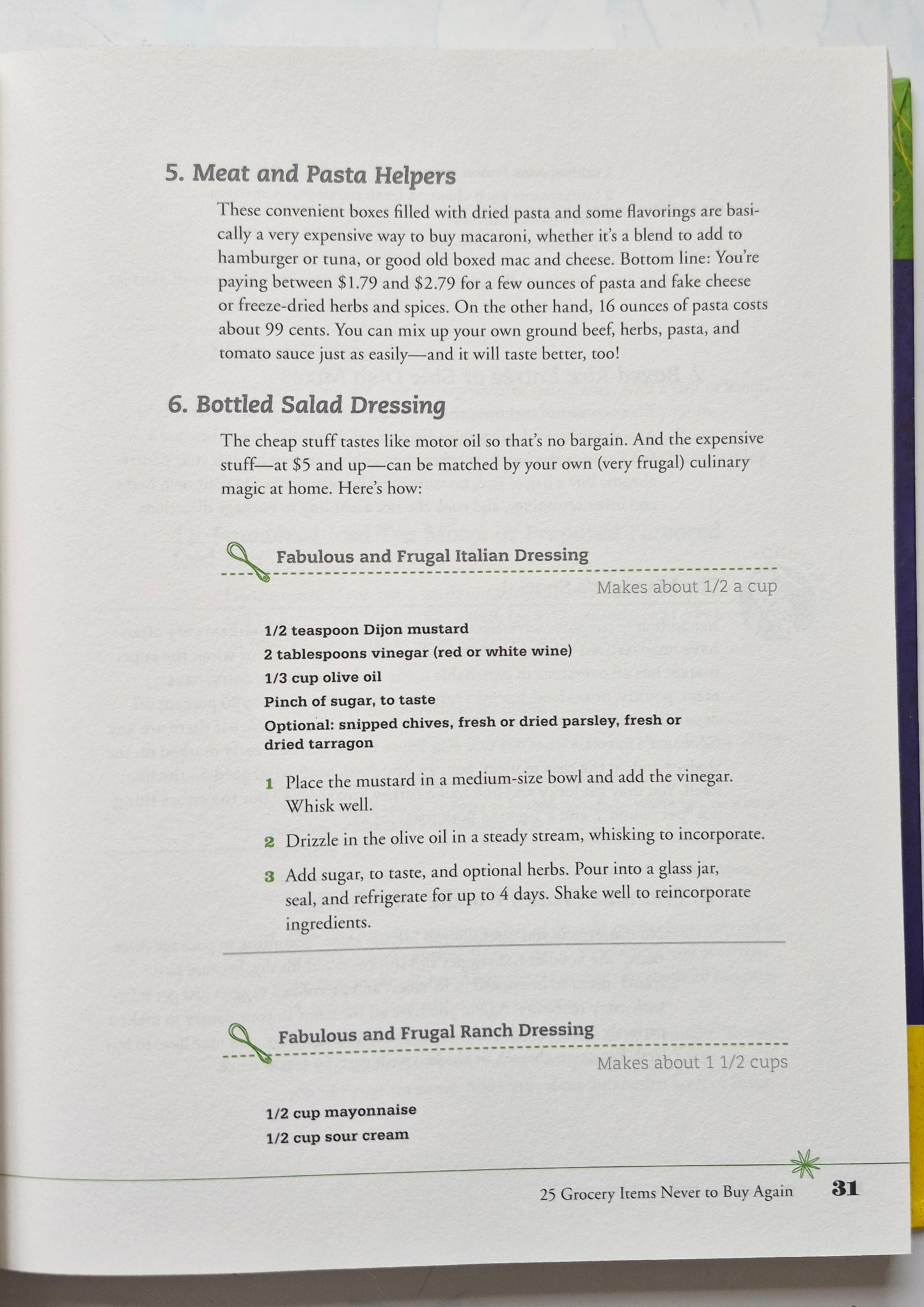 5. Meat and Pasta Helpers

These convenient boxes filled with dried pasta and some flavorings are basically a very expensive way to buy macaroni, whether it's a blend to add to hamburger or tuna, or good old boxed mac and cheese. Bottom line: You're paying between $1.79 and $2.79 for a few ounces of pasta and fake cheese or freeze-dried herbs and spices. On the other hand, 16 ounces of pasta costs about 99 cents. You can mix up your own ground beef, herbs, pasta, and tomato sauce just as easily—and it will taste better, too!

6. Bottled Salad Dressing

The cheap stuff tastes like motor oil so that's no bargain. And the expensive stuff—at $5 and up—can be matched by your own (very frugal) culinary magic at home. Here's how:

Fabulous and Frugal Italian Dressing

Makes about 1/2 a cup

1/2 teaspoon Dijon mustard
2 tablespoons vinegar (red or white wine)
1/3 cup olive oil
Pinch of sugar, to taste
Optional: snipped chives, fresh or dried parsley, fresh or dried tarragon

1 Place the mustard in a medium-size bowl and add the vinegar. Whisk well.

2 Drizzle in the olive oil in a steady stream, whisking to incorporate.

3 Add sugar, to taste, and optional herbs. Pour into a glass jar, seal, and refrigerate for up to 4 days. Shake well to reincorporate ingredients.

Fabulous and Frugal Ranch Dressing

Makes about 1 1/2 cups

1/2 cup mayonnaise
1/2 cup sour cream

25 Grocery Items Never to Buy Again 31